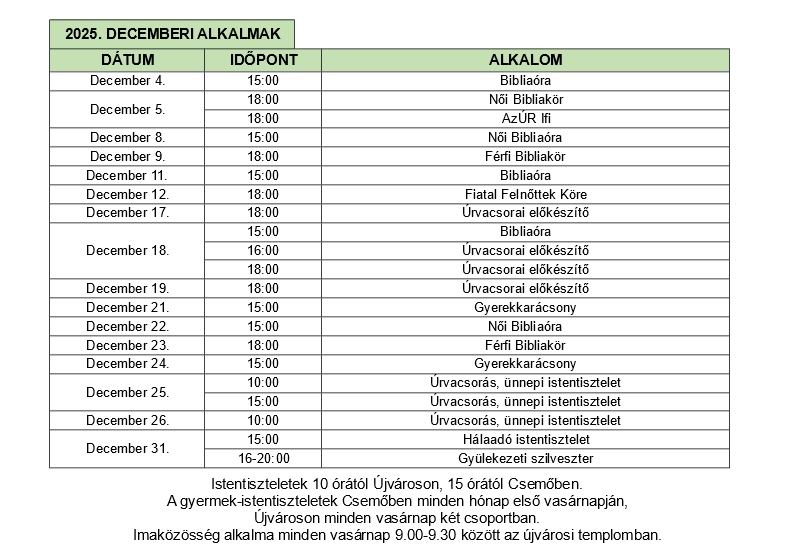 2025. DECEMBERI ALKALMAK

| DÁTUM | IDŐPONT | ALKALOM |
|---|---|---|
| December 4. | 15:00 | Bibliaóra |
| December 5. | 18:00 | Női Bibliakör |
| | 18:00 | AzÚR Ifi |
| December 8. | 15:00 | Női Bibliaóra |
| December 9. | 18:00 | Férfi Bibliakör |
| December 11. | 15:00 | Bibliaóra |
| December 12. | 18:00 | Fiatal Felnőttek Köre |
| December 17. | 18:00 | Úrvacsorai előkészítő |
| December 18. | 15:00 | Bibliaóra |
| | 16:00 | Úrvacsorai előkészítő |
| | 18:00 | Úrvacsorai előkészítő |
| December 19. | 18:00 | Úrvacsorai előkészítő |
| December 21. | 15:00 | Gyerekkarácsony |
| December 22. | 15:00 | Női Bibliaóra |
| December 23. | 18:00 | Férfi Bibliakör |
| December 24. | 15:00 | Gyerekkarácsony |
| December 25. | 10:00 | Úrvacsorás, ünnepi istentisztelet |
| | 15:00 | Úrvacsorás, ünnepi istentisztelet |
| December 26. | 10:00 | Úrvacsorás, ünnepi istentisztelet |
| December 31. | 15:00 | Hálaadó istentisztelet |
| | 16-20:00 | Gyülekezeti szilveszter |

Istentiszteletek 10 órától Újvároson, 15 órától Csemőben.
A gyermek-istentiszteletek Csemőben minden hónap első vasárnapján, Újvároson minden vasárnap két csoportban.
Imaközösség alkalma minden vasárnap 9.00-9.30 között az újvárosi templomban.